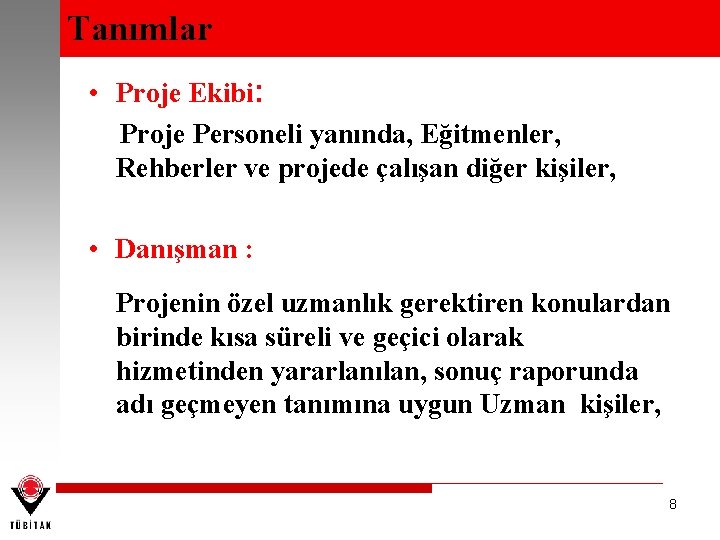 Tanımlar

• Proje Ekibi:

Proje Personeli yanında, Eğitmenler, Rehberler ve projede çalışan diğer kişiler,

• Danışman :

Projenin özel uzmanlık gerektiren konulardan birinde kısa süreli ve geçici olarak hizmetinden yararlanılan, sonuç raporunda adı geçmeyen tanımına uygun Uzman kişiler,

TÜBİTAK

8